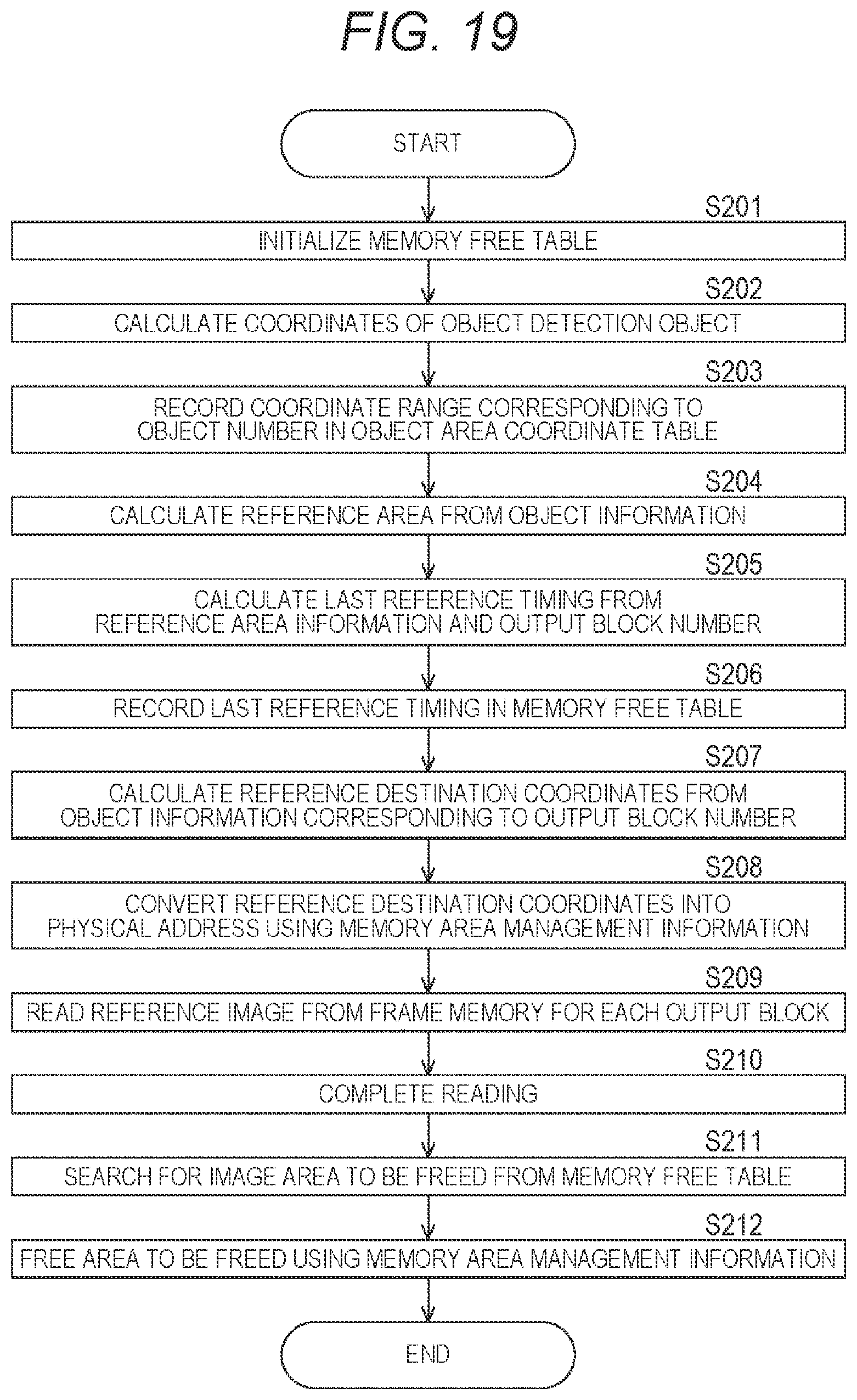 FIG. 19

START

S201

INITIALIZE MEMORY FREE TABLE

S202

CALCULATE COORDINATES OF OBJECT DETECTION OBJECT

S203

RECORD COORDINATE RANGE CORRESPONDING TO OBJECT NUMBER IN OBJECT AREA COORDINATE TABLE

S204

CALCULATE REFERENCE AREA FROM OBJECT INFORMATION

S205

CALCULATE LAST REFERENCE TIMING FROM REFERENCE AREA INFORMATION AND OUTPUT BLOCK NUMBER

S206

RECORD LAST REFERENCE TIMING IN MEMORY FREE TABLE

S207

CALCULATE REFERENCE DESTINATION COORDINATES FROM OBJECT INFORMATION CORRESPONDING TO OUTPUT BLOCK NUMBER

S208

CONVERT REFERENCE DESTINATION COORDINATES INTO PHYSICAL ADDRESS USING MEMORY AREA MANAGEMENT INFORMATION

S209

READ REFERENCE IMAGE FROM FRAME MEMORY FOR EACH OUTPUT BLOCK

S210

COMPLETE READING

S211

SEARCH FOR IMAGE AREA TO BE FREED FROM MEMORY FREE TABLE

S212

FREE AREA TO BE FREED USING MEMORY AREA MANAGEMENT INFORMATION

END